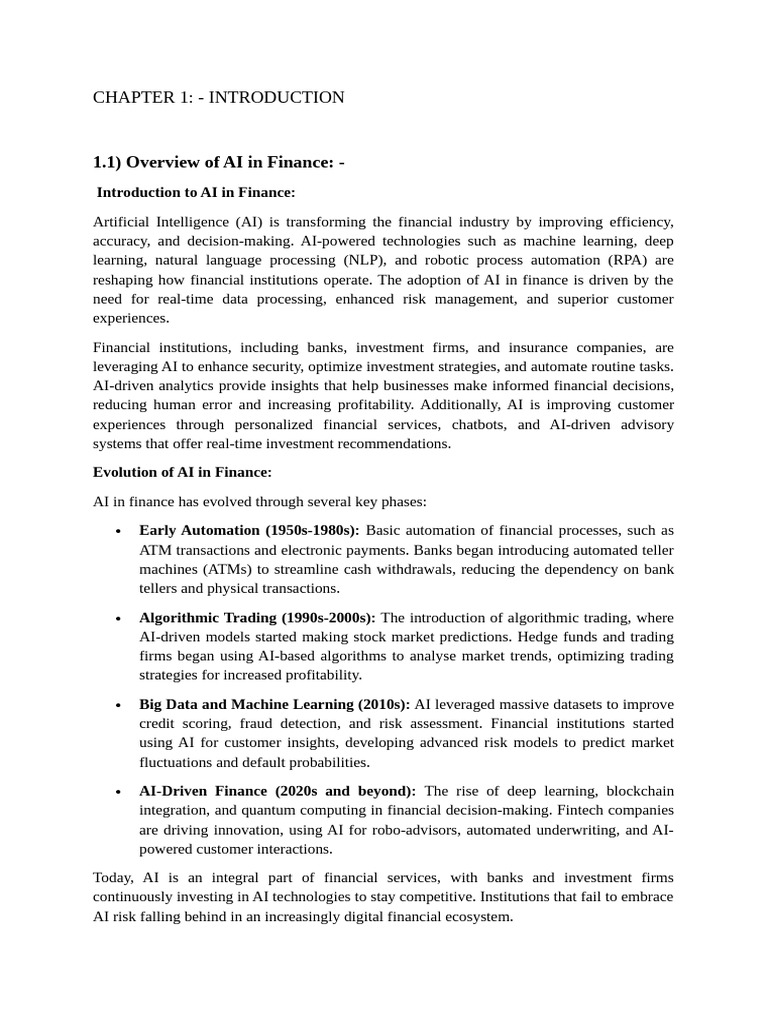 CHAPTER 1: - INTRODUCTION

1.1) Overview of AI in Finance: -

Introduction to AI in Finance:

Artificial Intelligence (AI) is transforming the financial industry by improving efficiency, accuracy, and decision-making. AI-powered technologies such as machine learning, deep learning, natural language processing (NLP), and robotic process automation (RPA) are reshaping how financial institutions operate. The adoption of AI in finance is driven by the need for real-time data processing, enhanced risk management, and superior customer experiences.

Financial institutions, including banks, investment firms, and insurance companies, are leveraging AI to enhance security, optimize investment strategies, and automate routine tasks. AI-driven analytics provide insights that help businesses make informed financial decisions, reducing human error and increasing profitability. Additionally, AI is improving customer experiences through personalized financial services, chatbots, and AI-driven advisory systems that offer real-time investment recommendations.

Evolution of AI in Finance:

AI in finance has evolved through several key phases:

• Early Automation (1950s-1980s): Basic automation of financial processes, such as ATM transactions and electronic payments. Banks began introducing automated teller machines (ATMs) to streamline cash withdrawals, reducing the dependency on bank tellers and physical transactions.

• Algorithmic Trading (1990s-2000s): The introduction of algorithmic trading, where AI-driven models started making stock market predictions. Hedge funds and trading firms began using AI-based algorithms to analyse market trends, optimizing trading strategies for increased profitability.

• Big Data and Machine Learning (2010s): AI leveraged massive datasets to improve credit scoring, fraud detection, and risk assessment. Financial institutions started using AI for customer insights, developing advanced risk models to predict market fluctuations and default probabilities.

• AI-Driven Finance (2020s and beyond): The rise of deep learning, blockchain integration, and quantum computing in financial decision-making. Fintech companies are driving innovation, using AI for robo-advisors, automated underwriting, and AI-powered customer interactions.

Today, AI is an integral part of financial services, with banks and investment firms continuously investing in AI technologies to stay competitive. Institutions that fail to embrace AI risk falling behind in an increasingly digital financial ecosystem.